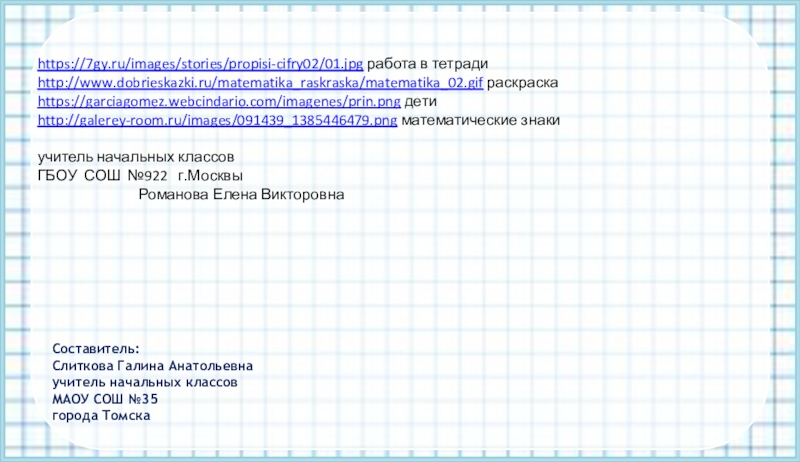 https://7gy.ru/images/stories/propisi-cifry02/01.jpg работа в тетради
http://www.dobrieskazki.ru/matematika_raskraska/matematika_02.gif раскраска
https://garciagomez.webcindario.com/imagenes/prin.png дети
http://galerey-room.ru/images/091439_1385446479.png математические знаки

учитель начальных классов
ГБОУ СОШ №922 г.Москвы
Романова Елена Викторовна

Составитель:
Слиткова Галина Анатольевна
учитель начальных классов
МАОУ СОШ №35
города Томска